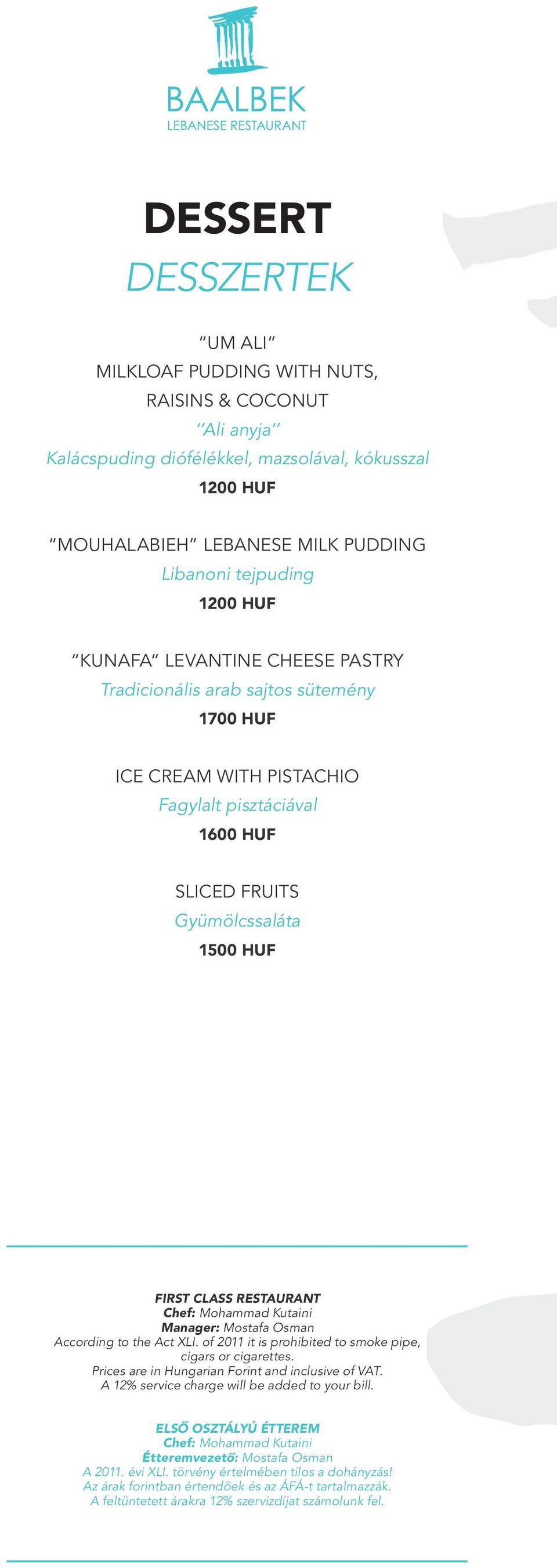 BAALBEK
LEBANESE RESTAURANT

DESSERT
DESSZERTEK

"UM ALI"
MILKLOAF PUDDING WITH NUTS, RAISINS & COCONUT
"Ali anyja"
Kalácspuding diófélékkel, mazsolával, kókusszal
1200 HUF

"MOUHALABIEH" LEBANESE MILK PUDDING
Libanoni tejpuding
1200 HUF

"KUNAFA" LEVANTINE CHEESE PASTRY
Tradicionális arab sajtos sütemény
1700 HUF

ICE CREAM WITH PISTACHIO
Fagylalt pisztáciával
1600 HUF

SLICED FRUITS
Gyümölcssaláta
1500 HUF

FIRST CLASS RESTAURANT
Chef: Mohammad Kutaini
Manager: Mostafa Osman
According to the Act XLI. of 2011 it is prohibited to smoke pipe, cigars or cigarettes.
Prices are in Hungarian Forint and inclusive of VAT.
A 12% service charge will be added to your bill.

ELSŐ OSZTÁLYÚ ÉTTEREM
Chef: Mohammad Kutaini
Étteremvezető: Mostafa Osman
A 2011. évi XLI. törvény értelmében tilos a dohányzás!
Az árak forintban értendőek és az ÁFÁ-t tartalmazzák.
A feltüntetett árakra 12% szervizdíjat számolunk fel.